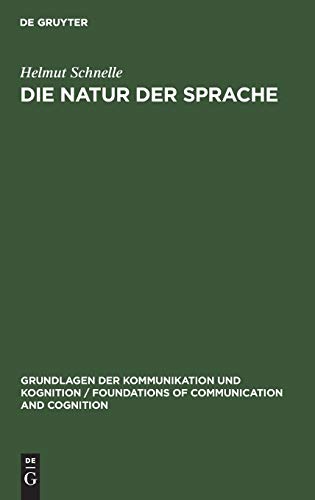 DE GRUYTER

Helmut Schnelle
DIE NATUR DER SPRACHE

GRUNDLAGEN DER KOMMUNIKATION UND KOGNITION / FOUNDATIONS OF COMMUNICATION AND COGNITION

DE
G